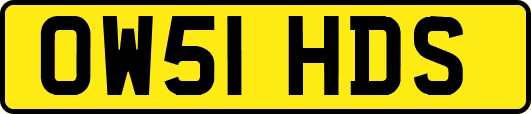 OW51 HDS